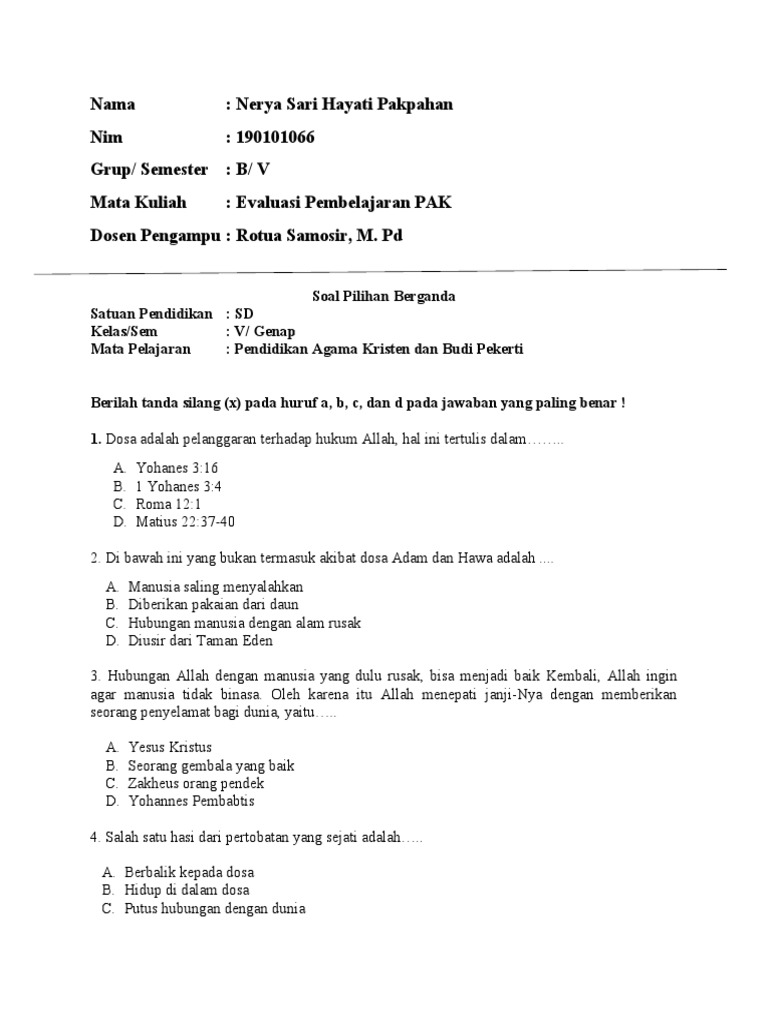 Nama : Nerya Sari Hayati Pakpahan

Nim : 190101066

Grup/ Semester : B/ V

Mata Kuliah : Evaluasi Pembelajaran PAK

Dosen Pengampu : Rotua Samosir, M. Pd

Soal Pilihan Berganda

Satuan Pendidikan : SD
Kelas/Sem : V/ Genap
Mata Pelajaran : Pendidikan Agama Kristen dan Budi Pekerti

Berilah tanda silang (x) pada huruf a, b, c, dan d pada jawaban yang paling benar !

1. Dosa adalah pelanggaran terhadap hukum Allah, hal ini tertulis dalam……..

A. Yohanes 3:16
B. 1 Yohanes 3:4
C. Roma 12:1
D. Matius 22:37-40

2. Di bawah ini yang bukan termasuk akibat dosa Adam dan Hawa adalah ....

A. Manusia saling menyalahkan
B. Diberikan pakaian dari daun
C. Hubungan manusia dengan alam rusak
D. Diusir dari Taman Eden

3. Hubungan Allah dengan manusia yang dulu rusak, bisa menjadi baik Kembali, Allah ingin agar manusia tidak binasa. Oleh karena itu Allah menepati janji-Nya dengan memberikan seorang penyelamat bagi dunia, yaitu…..

A. Yesus Kristus
B. Seorang gembala yang baik
C. Zakheus orang pendek
D. Yohannes Pembabtis

4. Salah satu hasi dari pertobatan yang sejati adalah…..

A. Berbalik kepada dosa
B. Hidup di dalam dosa
C. Putus hubungan dengan dunia